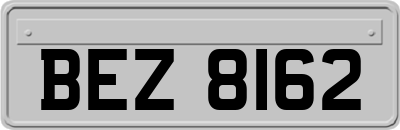 BEZ 8162